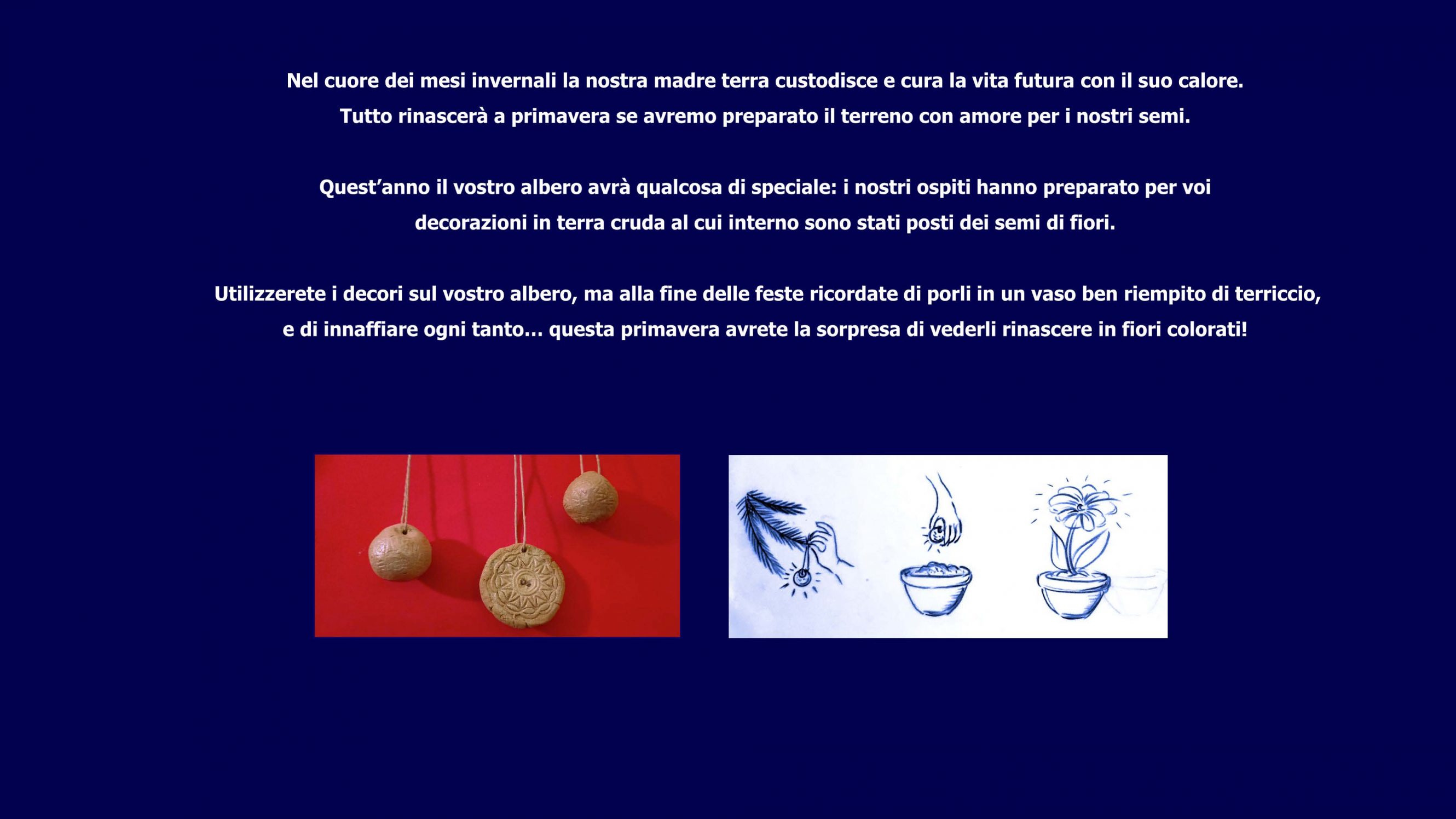 Nel cuore dei mesi invernali la nostra madre terra custodisce e cura la vita futura con il suo calore.
Tutto rinascerà a primavera se avremo preparato il terreno con amore per i nostri semi.

Quest’anno il vostro albero avrà qualcosa di speciale: i nostri ospiti hanno preparato per voi decorazioni in terra cruda al cui interno sono stati posti dei semi di fiori.

Utilizzerete i decori sul vostro albero, ma alla fine delle feste ricordate di porli in un vaso ben riempito di terriccio, e di innaffiare ogni tanto… questa primavera avrete la sorpresa di vederli rinascere in fiori colorati!